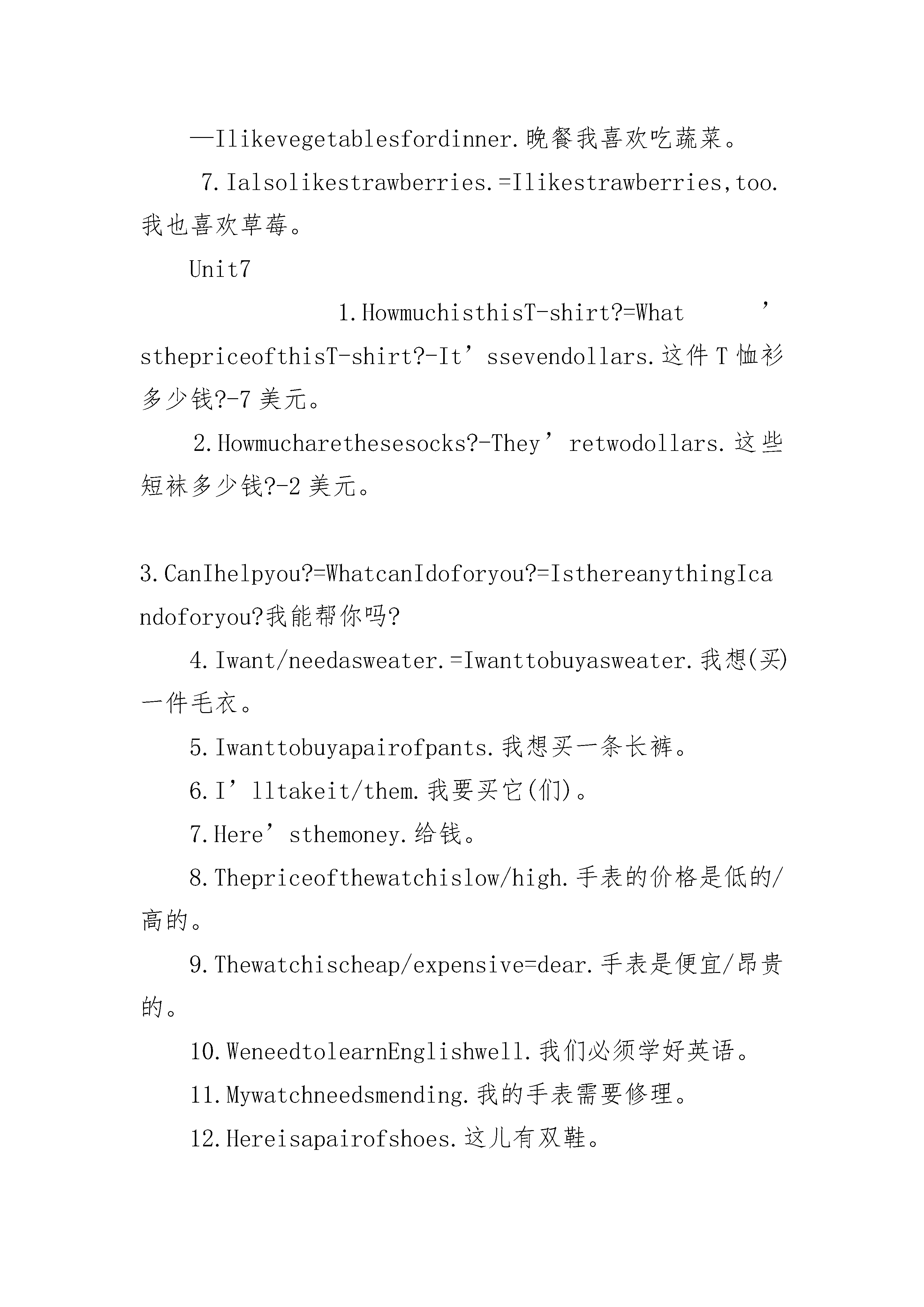 —Ilikevegetablesfordinner.晚餐我喜欢吃蔬菜。

7.Ialsolikestrawberries.=Ilikestrawberries,too.我也喜欢草莓。

Unit7

1.HowmuchisthisT-shirt?=What’sthepriceofthisT-shirt?-It’ssevendollars.这件T恤衫多少钱?-7美元。

2.Howmucharethesesocks?-They’retwodollars.这些短袜多少钱?-2美元。

3.CanIhelpyou?=WhatcanIdoforyou?=IsthereanythingIcandoforyou?我能帮你吗?

4.Iwant/needasweater.=Iwanttobuyasweater.我想(买)一件毛衣。

5.Iwanttobuyapairofpants.我想买一条长裤。

6.I’lltakeit/them.我要买它(们)。

7.Here’sthemoney.给钱。

8.Thepriceofthewatchislow/high.手表的价格是低的/高的。

9.Thewatchischeap/expensive=dear.手表是便宜/昂贵的。

10.WeneedtolearnEnglishwell.我们必须学好英语。

11.Mywatchneedsmending.我的手表需要修理。

12.Hereisapairofshoes.这儿有双鞋。